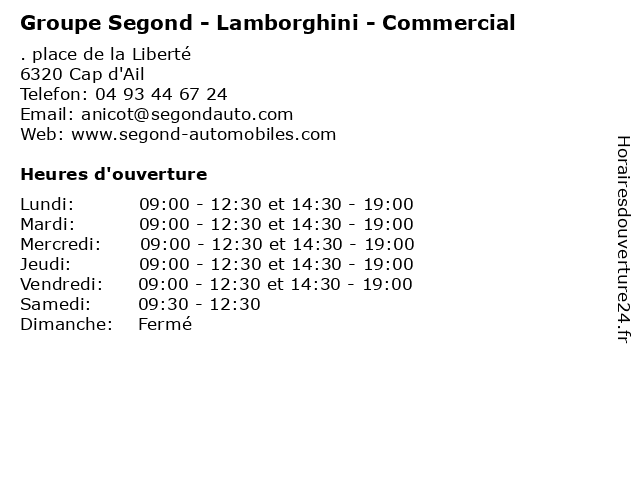 Groupe Segond - Lamborghini - Commercial

. place de la Liberté
6320 Cap d'Ail
Telefon: 04 93 44 67 24
Email: anicot@segondauto.com
Web: www.segond-automobiles.com

Heures d'ouverture

| | |
|---|---|
| Lundi: | 09:00 - 12:30 et 14:30 - 19:00 |
| Mardi: | 09:00 - 12:30 et 14:30 - 19:00 |
| Mercredi: | 09:00 - 12:30 et 14:30 - 19:00 |
| Jeudi: | 09:00 - 12:30 et 14:30 - 19:00 |
| Vendredi: | 09:00 - 12:30 et 14:30 - 19:00 |
| Samedi: | 09:30 - 12:30 |
| Dimanche: | Fermé |

Horairesdouverture24.fr